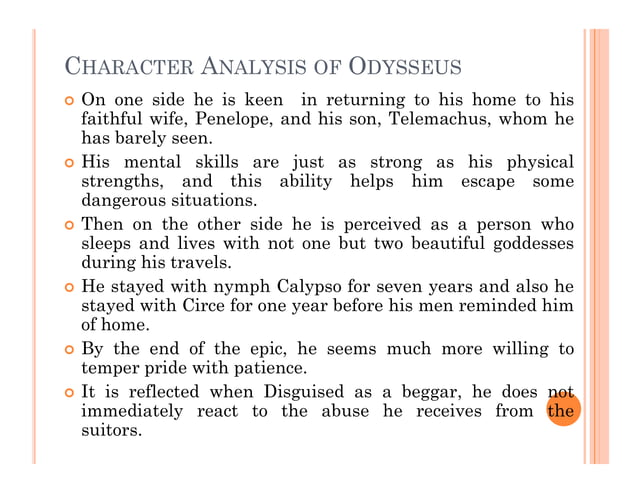 CHARACTER ANALYSIS OF ODYSSEUS

On one side he is keen in returning to his home to his faithful wife, Penelope, and his son, Telemachus, whom he has barely seen.

His mental skills are just as strong as his physical strengths, and this ability helps him escape some dangerous situations.

Then on the other side he is perceived as a person who sleeps and lives with not one but two beautiful goddesses during his travels.

He stayed with nymph Calypso for seven years and also he stayed with Circe for one year before his men reminded him of home.

By the end of the epic, he seems much more willing to temper pride with patience.

It is reflected when Disguised as a beggar, he does not immediately react to the abuse he receives from the suitors.